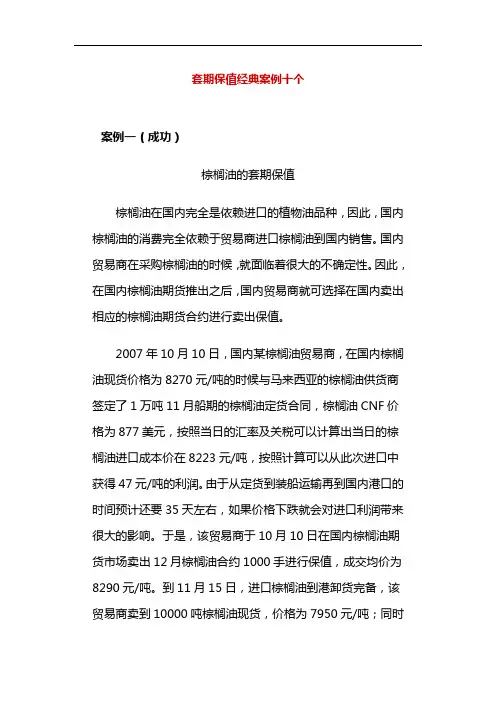 套期保值经典案例十个

案例一（成功）

棕榈油的套期保值

棕榈油在国内完全是依赖进口的植物油品种，因此，国内棕榈油的消费完全依赖于贸易商进口棕榈油到国内销售。国内贸易商在采购棕榈油的时候，就面临着很大的不确定性。因此，在国内棕榈油期货推出之后，国内贸易商就可选择在国内卖出相应的棕榈油期货合约进行卖出保值。

2007 年 10 月 10 日，国内某棕榈油贸易商，在国内棕榈油现货价格为 8270 元/吨的时候与马来西亚的棕榈油供货商签定了 1 万吨 11 月船期的棕榈油定货合同，棕榈油 CNF 价格为 877 美元，按照当日的汇率及关税可以计算出当日的棕榈油进口成本价在 8223 元/吨，按照计算可以从此次进口中获得 47 元/吨的利润。由于从定货到装船运输再到国内港口的时间预计还要 35 天左右，如果价格下跌就会对进口利润带来很大的影响。于是，该贸易商于 10 月 10 日在国内棕榈油期货市场卖出 12 月棕榈油合约 1000 手进行保值，成交均价为 8290 元/吨。到 11 月 15 日，进口棕榈油到港卸货完备，该贸易商卖到 10000 吨棕榈油现货，价格为 7950 元/吨；同时